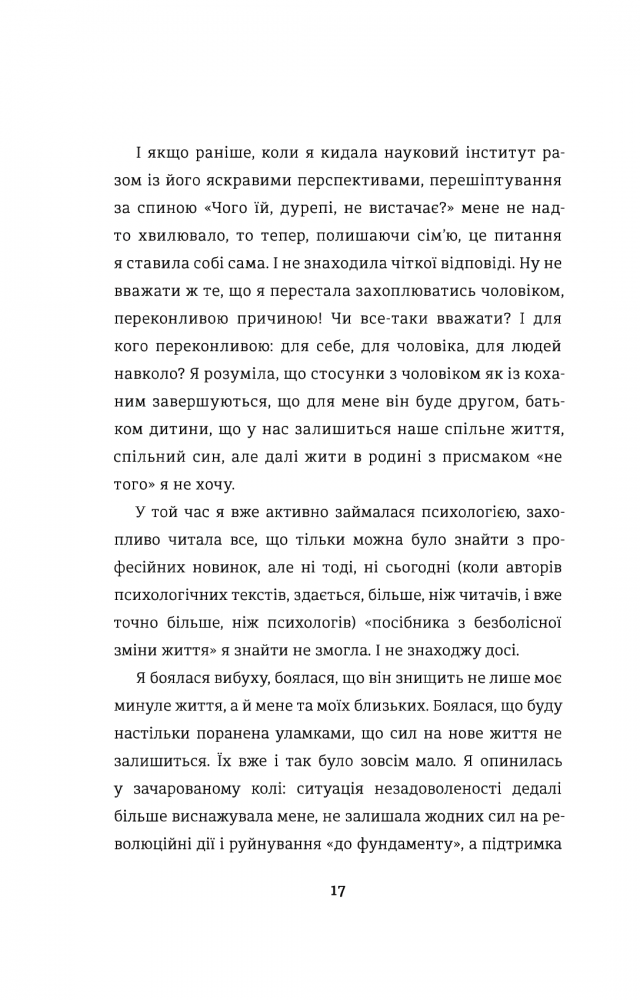 І якщо раніше, коли я кидала науковий інститут разом із його яскравими перспективами, перешіптування за спиною «Чого їй, дурепі, не вистачає?» мене не надто хвилювало, то тепер, полишаючи сім'ю, це питання я ставила собі сама. І не знаходила чіткої відповіді. Ну не вважати ж те, що я перестала захоплюватись чоловіком, переконливою причиною! Чи все-таки вважати? І для кого переконливою: для себе, для чоловіка, для людей навколо? Я розуміла, що стосунки з чоловіком як із коханим завершуються, що для мене він буде другом, батьком дитини, що у нас залишиться наше спільне життя, спільний син, але далі жити в родині з присмаком «не того» я не хочу.

У той час я вже активно займалася психологією, захопливо читала все, що тільки можна було знайти з професійних новинок, але ні тоді, ні сьогодні (коли авторів психологічних текстів, здається, більше, ніж читачів, і вже точно більше, ніж психологів) «посібника з безболісної зміни життя» я знайти не змогла. І не знаходжу досі.

Я боялася вибуху, боялася, що він знищить не лише моє минуле життя, а й мене та моїх близьких. Боялася, що буду настільки поранена уламками, що сил на нове життя не залишиться. Їх вже і так було зовсім мало. Я опинилась у зачарованому колі: ситуація незадоволеності дедалі більше виснажувала мене, не залишала жодних сил на революційні дії і руйнування «до фундаменту», а підтримка

17